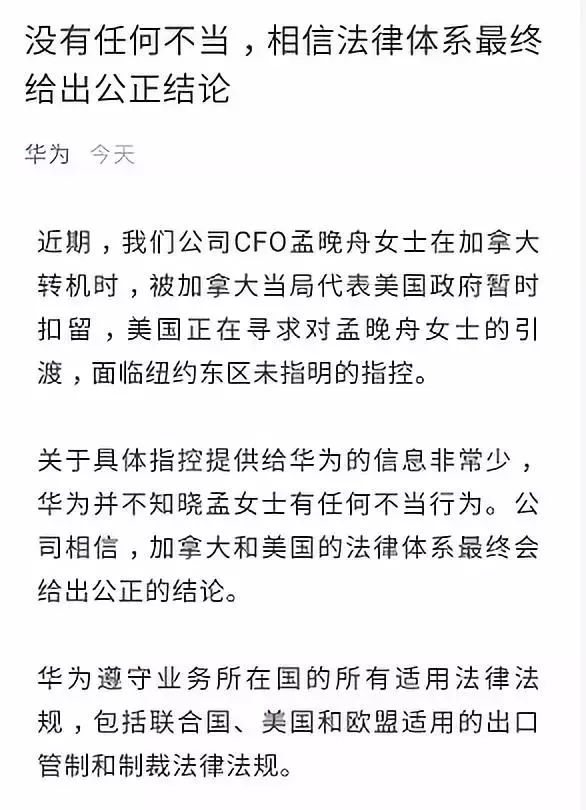 没有任何不当，相信法律体系最终给出公正结论

华为 今天

近期，我们公司CFO孟晚舟女士在加拿大转机时，被加拿大当局代表美国政府暂时扣留，美国正在寻求对孟晚舟女士的引渡，面临纽约东区未指明的指控。

关于具体指控提供给华为的信息非常少，华为并不知晓孟女士有任何不当行为。公司相信，加拿大和美国的法律体系最终会给出公正的结论。

华为遵守业务所在国的所有适用法律法规，包括联合国、美国和欧盟适用的出口管制和制裁法律法规。